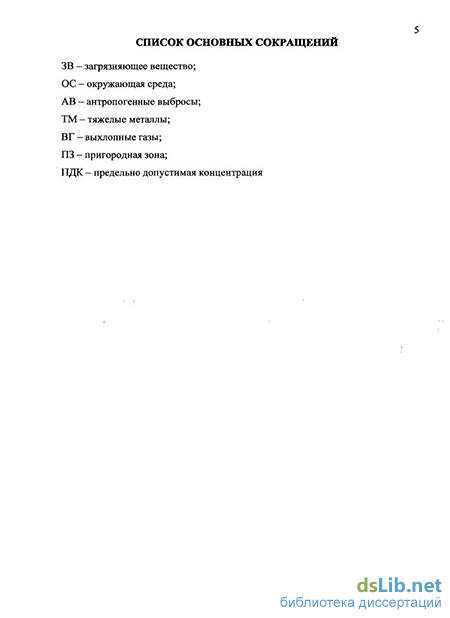 5

СПИСОК ОСНОВНЫХ СОКРАЩЕНИЙ

ЗВ – загрязняющее вещество;

ОС – окружающая среда;

АВ – антропогенные выбросы;

ТМ – тяжелые металлы;

ВГ – выхлопные газы;

ПЗ – пригородная зона;

ПДК – предельно допустимая концентрация

dsLib.net
библиотека диссертаций